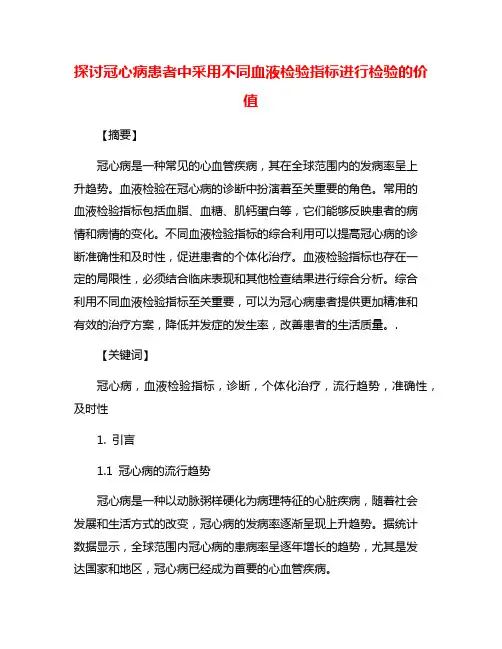 探讨冠心病患者中采用不同血液检验指标进行检验的价值

【摘要】

冠心病是一种常见的心血管疾病，其在全球范围内的发病率呈上升趋势。血液检验在冠心病的诊断中扮演着至关重要的角色。常用的血液检验指标包括血脂、血糖、肌钙蛋白等，它们能够反映患者的病情和病情的变化。不同血液检验指标的综合利用可以提高冠心病的诊断准确性和及时性，促进患者的个体化治疗。血液检验指标也存在一定的局限性，必须结合临床表现和其他检查结果进行综合分析。综合利用不同血液检验指标至关重要，可以为冠心病患者提供更加精准和有效的治疗方案，降低并发症的发生率，改善患者的生活质量。.

【关键词】

冠心病，血液检验指标，诊断，个体化治疗，流行趋势，准确性，及时性

1. 引言

1.1 冠心病的流行趋势

冠心病是一种以动脉粥样硬化为病理特征的心脏疾病，随着社会发展和生活方式的改变，冠心病的发病率逐渐呈现上升趋势。据统计数据显示，全球范围内冠心病的患病率呈逐年增长的趋势，尤其是发达国家和地区，冠心病已经成为首要的心血管疾病。